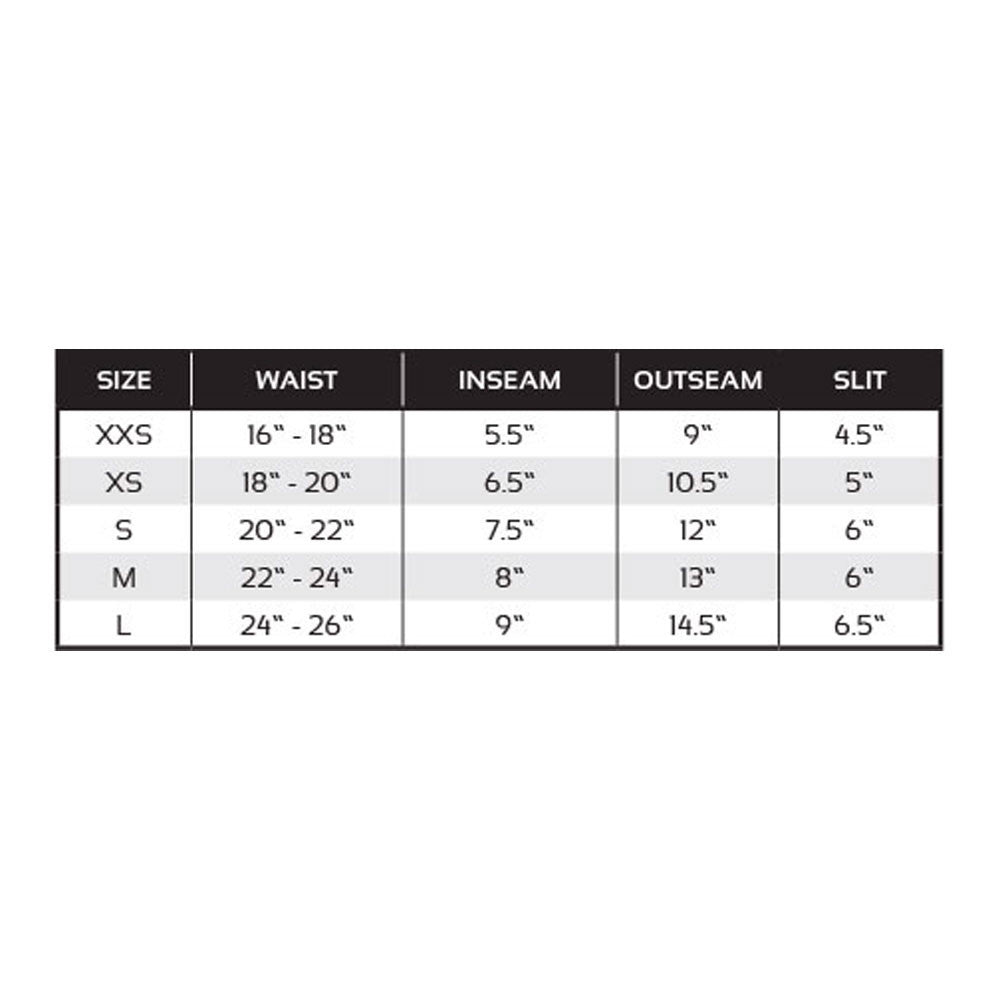 | SIZE | WAIST | INSEAM | OUTSEAM | SLIT |
|---|---|---|---|---|
| XXS | 16" - 18" | 5.5" | 9" | 4.5" |
| XS | 18" - 20" | 6.5" | 10.5" | 5" |
| S | 20" - 22" | 7.5" | 12" | 6" |
| M | 22" - 24" | 8" | 13" | 6" |
| L | 24" - 26" | 9" | 14.5" | 6.5" |